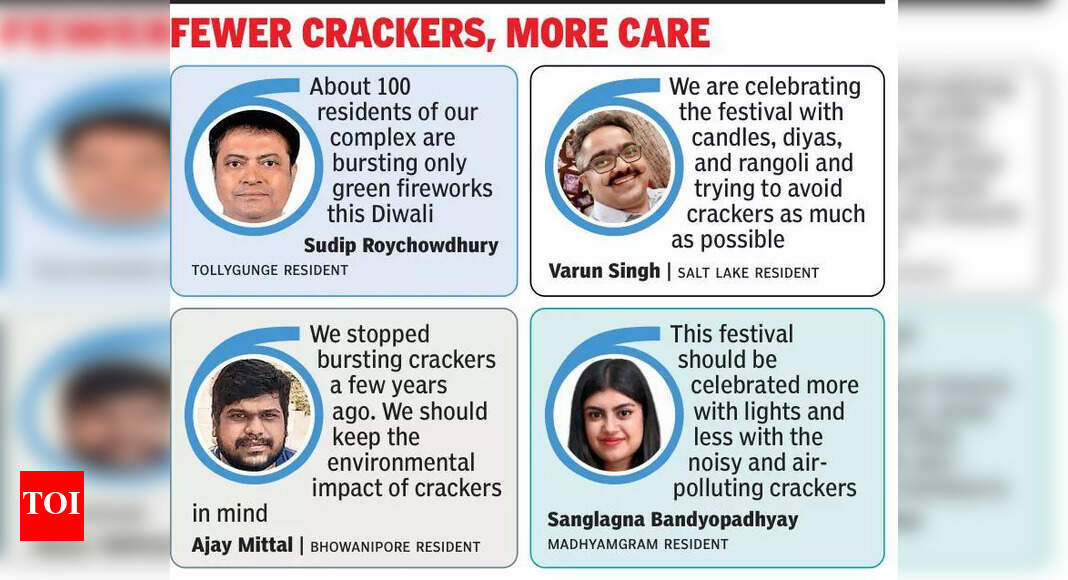 FEWER CRACKERS, MORE CARE

About 100 residents of our complex are bursting only green fireworks this Diwali

Sudip Roychowdhury
TOLLYGUNGE RESIDENT

We are celebrating the festival with candles, diyas, and rangoli and trying to avoid crackers as much as possible

Varun Singh | SALT LAKE RESIDENT

We stopped bursting crackers a few years ago. We should keep the environmental impact of crackers in mind

Ajay Mittal | BHOWANIPORE RESIDENT

This festival should be celebrated more with lights and less with the noisy and air-polluting crackers

Sanglagna Bandyopadhyay
MADHYAMGRAM RESIDENT

TOI